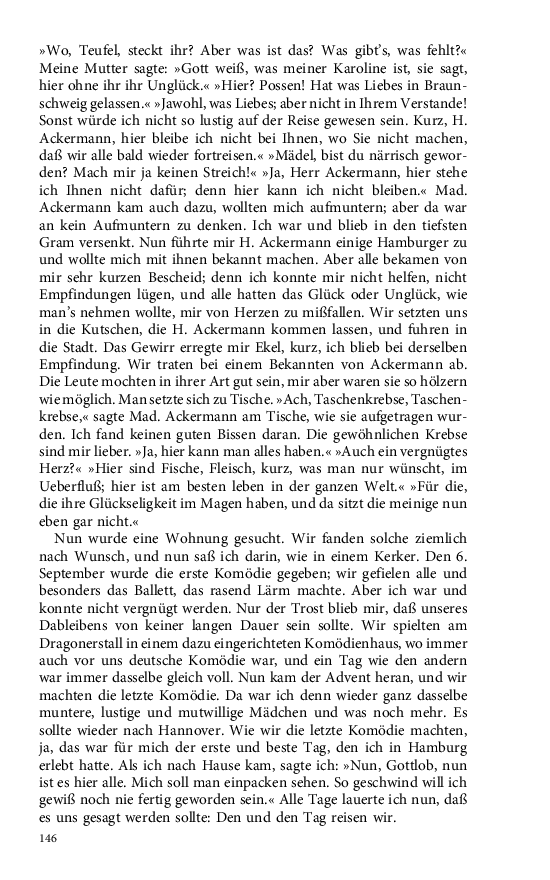 »Wo, Teufel, steckt ihr? Aber was ist das? Was gibt's, was fehlt?« Meine Mutter sagte: »Gott weiß, was meiner Karoline ist, sie sagt, hier ohne ihr ihr Unglück.« »Hier? Possen! Hat was Liebes in Braunschweig gelassen.« »Jawohl, was Liebes; aber nicht in Ihrem Verstande! Sonst würde ich nicht so lustig auf der Reise gewesen sein. Kurz, H. Ackermann, hier bleibe ich nicht bei Ihnen, wo Sie nicht machen, daß wir alle bald wieder fortreisen.« »Mädel, bist du närrisch geworden? Mach mir ja keinen Streich!« »Ja, Herr Ackermann, hier stehe ich Ihnen nicht dafür; denn hier kann ich nicht bleiben.« Mad. Ackermann kam auch dazu, wollten mich aufmuntern; aber da war an kein Aufmuntern zu denken. Ich war und blieb in den tiefsten Gram versenkt. Nun führte mir H. Ackermann einige Hamburger zu und wollte mich mit ihnen bekannt machen. Aber alle bekamen von mir sehr kurzen Bescheid; denn ich konnte mir nicht helfen, nicht Empfindungen lügen, und alle hatten das Glück oder Unglück, wie man's nehmen wollte, mir von Herzen zu mißfallen. Wir setzten uns in die Kutschen, die H. Ackermann kommen lassen, und fuhren in die Stadt. Das Gewirr erregte mir Ekel, kurz, ich blieb bei derselben Empfindung. Wir traten bei einem Bekannten von Ackermann ab. Die Leute mochten in ihrer Art gut sein, mir aber waren sie so hölzern wie möglich. Man setzte sich zu Tische. »Ach, Taschenkrebse, Taschenkrebse,« sagte Mad. Ackermann am Tische, wie sie aufgetragen wurden. Ich fand keinen guten Bissen daran. Die gewöhnlichen Krebse sind mir lieber. »Ja, hier kann man alles haben.« »Auch ein vergnügtes Herz?« »Hier sind Fische, Fleisch, kurz, was man nur wünscht, im Ueberfluß; hier ist am besten leben in der ganzen Welt.« »Für die, die ihre Glückseligkeit im Magen haben, und da sitzt die meinige nun eben gar nicht.«

Nun wurde eine Wohnung gesucht. Wir fanden solche ziemlich nach Wunsch, und nun saß ich darin, wie in einem Kerker. Den 6. September wurde die erste Komödie gegeben; wir gefielen alle und besonders das Ballett, das rasend Lärm machte. Aber ich war und konnte nicht vergnügt werden. Nur der Trost blieb mir, daß unseres Dableibens von keiner langen Dauer sein sollte. Wir spielten am Dragonerstall in einem dazu eingerichteten Komödienhaus, wo immer auch vor uns deutsche Komödie war, und ein Tag wie den andern war immer dasselbe gleich voll. Nun kam der Advent heran, und wir machten die letzte Komödie. Da war ich denn wieder ganz dasselbe muntere, lustige und mutwillige Mädchen und was noch mehr. Es sollte wieder nach Hannover. Wie wir die letzte Komödie machten, ja, das war für mich der erste und beste Tag, den ich in Hamburg erlebt hatte. Als ich nach Hause kam, sagte ich: »Nun, Gottlob, nun ist es hier alle. Mich soll man einpacken sehen. So geschwind will ich gewiß noch nie fertig geworden sein.« Alle Tage lauerte ich nun, daß es uns gesagt werden sollte: Den und den Tag reisen wir.

146